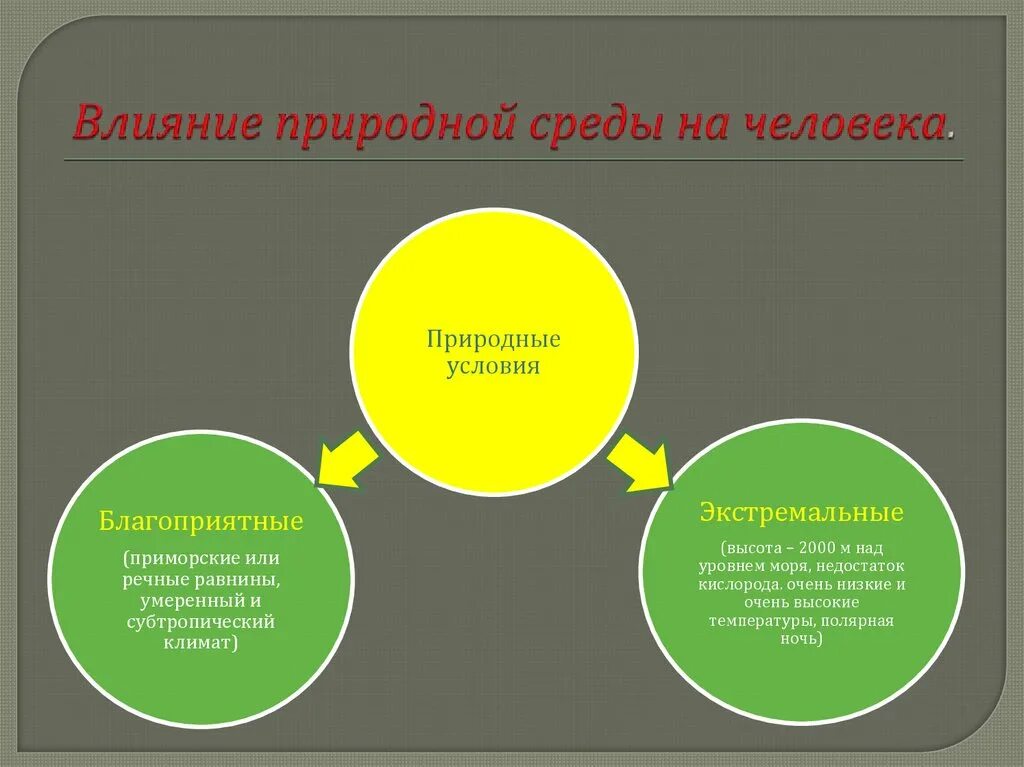 Влияние природной среды на человека.

Природные условия

Благоприятные

(приморские или речные равнины, умеренный и субтропический климат)

Экстремальные

(высота – 2000 м над уровнем моря, недостаток кислорода. очень низкие и очень высокие температуры, полярная ночь)